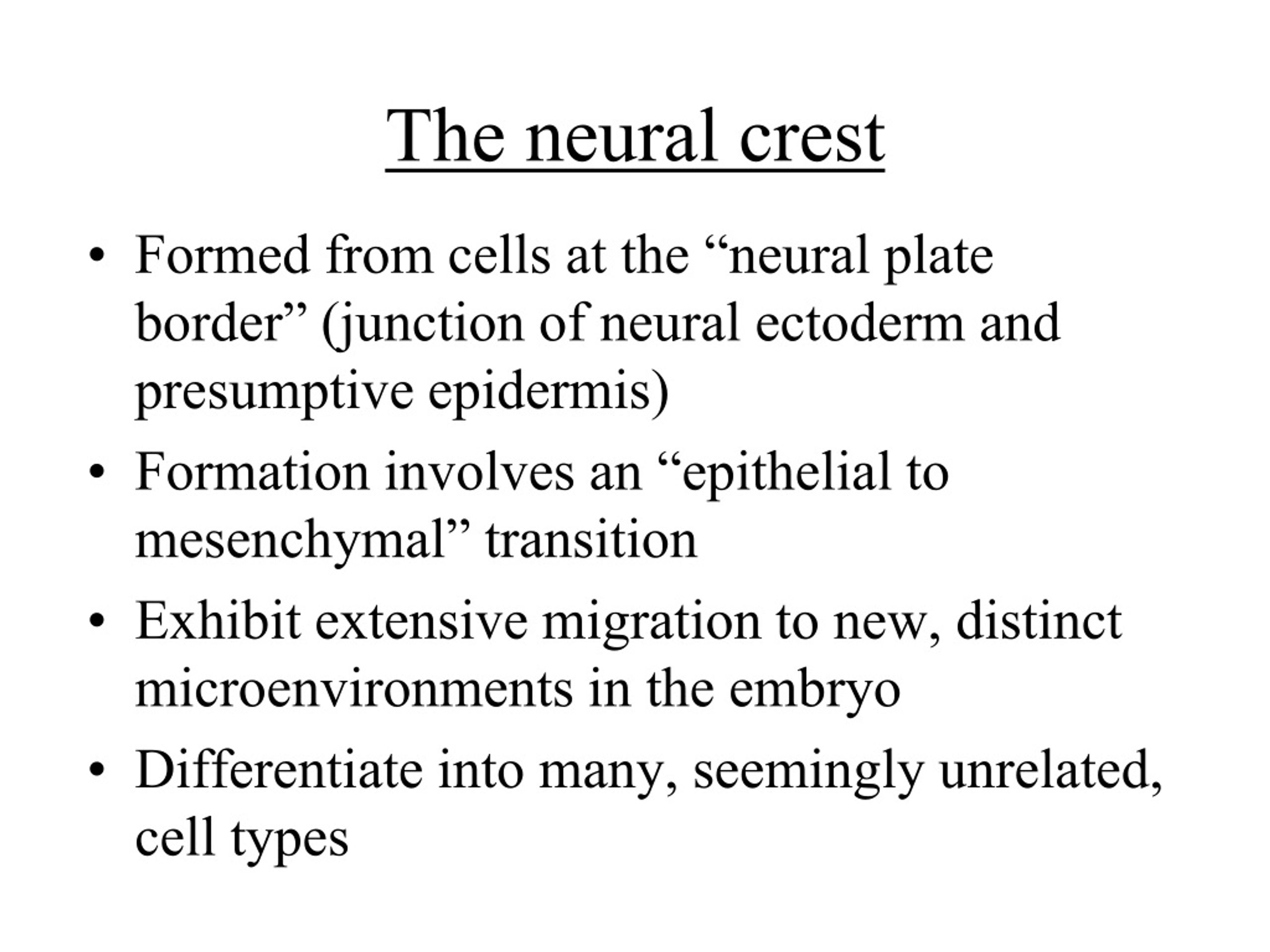 The neural crest

• Formed from cells at the “neural plate border” (junction of neural ectoderm and presumptive epidermis)
• Formation involves an “epithelial to mesenchymal” transition
• Exhibit extensive migration to new, distinct microenvironments in the embryo
• Differentiate into many, seemingly unrelated, cell types